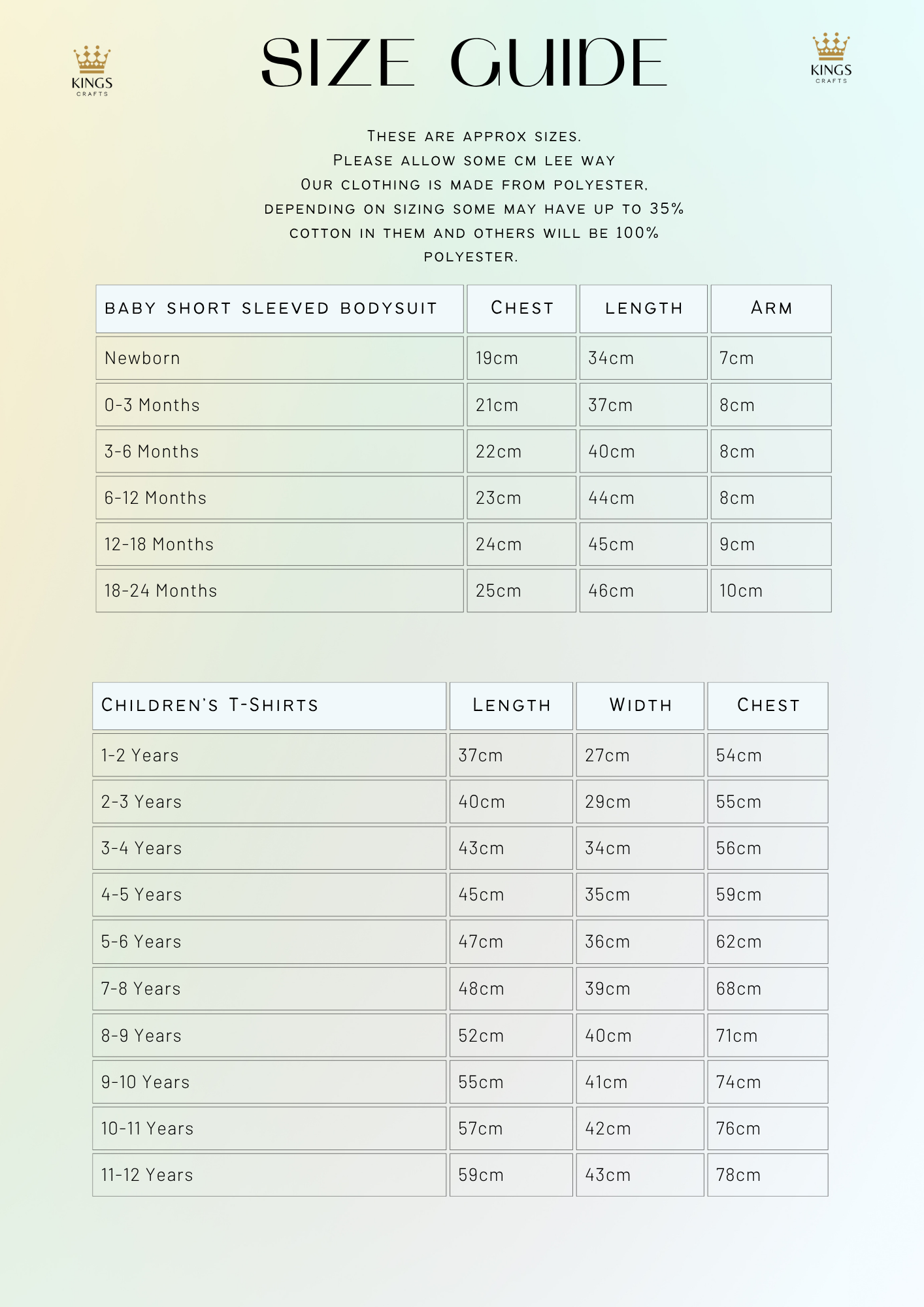 KINGS
CRAFTS

SIZE GUIDE

KINGS
CRAFTS

These are approx sizes.
Please allow some cm lee way
Our clothing is made from polyester, depending on sizing some may have up to 35% cotton in them and others will be 100% polyester.

| BABY SHORT SLEEVED BODYSUIT | CHEST | LENGTH | ARM |
|---|---|---|---|
| Newborn | 19cm | 34cm | 7cm |
| 0-3 Months | 21cm | 37cm | 8cm |
| 3-6 Months | 22cm | 40cm | 8cm |
| 6-12 Months | 23cm | 44cm | 8cm |
| 12-18 Months | 24cm | 45cm | 9cm |
| 18-24 Months | 25cm | 46cm | 10cm |

| CHILDREN'S T-SHIRTS | LENGTH | WIDTH | CHEST |
|---|---|---|---|
| 1-2 Years | 37cm | 27cm | 54cm |
| 2-3 Years | 40cm | 29cm | 55cm |
| 3-4 Years | 43cm | 34cm | 56cm |
| 4-5 Years | 45cm | 35cm | 59cm |
| 5-6 Years | 47cm | 36cm | 62cm |
| 7-8 Years | 48cm | 39cm | 68cm |
| 8-9 Years | 52cm | 40cm | 71cm |
| 9-10 Years | 55cm | 41cm | 74cm |
| 10-11 Years | 57cm | 42cm | 76cm |
| 11-12 Years | 59cm | 43cm | 78cm |